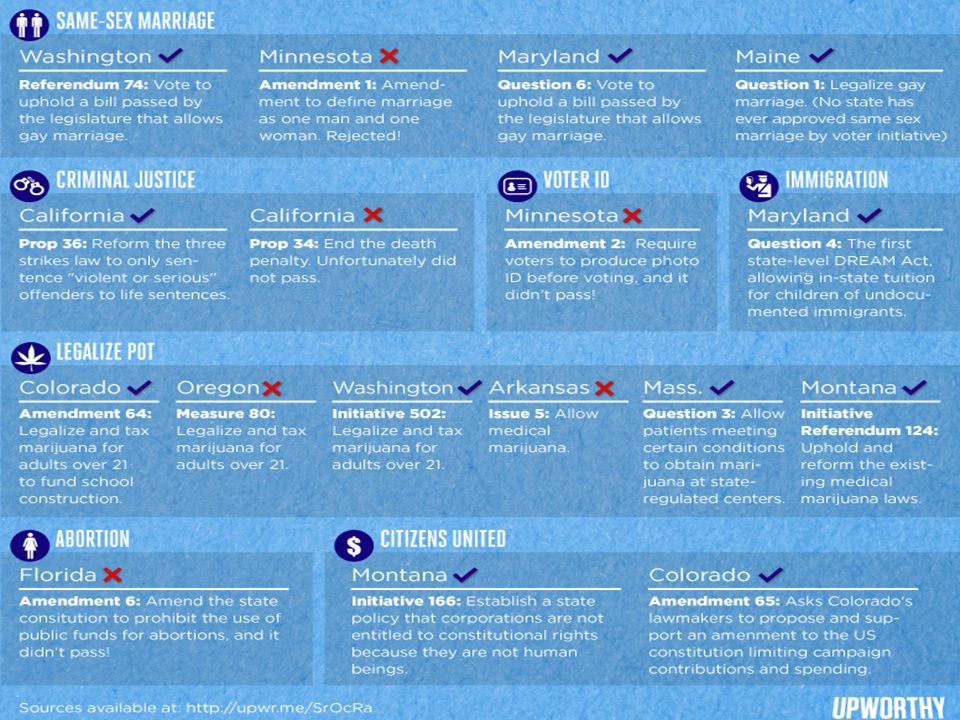 SAME-SEX MARRIAGE

Washington ✓

Referendum 74: Vote to uphold a bill passed by the legislature that allows gay marriage.

Minnesota ✗

Amendment 1: Amendment to define marriage as one man and one woman. Rejected!

Maryland ✓

Question 6: Vote to uphold a bill passed by the legislature that allows gay marriage.

Maine ✓

Question 1: Legalize gay marriage. (No state has ever approved same sex marriage by voter initiative)

CRIMINAL JUSTICE

California ✓

Prop 36: Reform the three strikes law to only sentence "violent or serious" offenders to life sentences.

California ✗

Prop 34: End the death penalty. Unfortunately did not pass.

VOTER ID

Minnesota ✗

Amendment 2: Require voters to produce photo ID before voting, and it didn't pass!

IMMIGRATION

Maryland ✓

Question 4: The first state-level DREAM Act, allowing in-state tuition for children of undocumented immigrants.

LEGALIZE POT

Colorado ✓

Amendment 64: Legalize and tax marijuana for adults over 21 to fund school construction.

Oregon ✗

Measure 80: Legalize and tax marijuana for adults over 21.

Washington ✓

Initiative 502: Legalize and tax marijuana for adults over 21.

Arkansas ✗

Issue 5: Allow medical marijuana.

Mass. ✓

Question 3: Allow patients meeting certain conditions to obtain marijuana at state-regulated centers.

Montana ✓

Initiative Referendum 124: Uphold and reform the existing medical marijuana laws.

ABORTION

Florida ✗

Amendment 6: Amend the state consitution to prohibit the use of public funds for abortions, and it didn't pass!

CITIZENS UNITED

Montana ✓

Initiative 166: Establish a state policy that corporations are not entitled to constitutional rights because they are not human beings.

Colorado ✓

Amendment 65: Asks Colorado's lawmakers to propose and support an amenment to the US constitution limiting campaign contributions and spending.

Sources available at: http://upwr.me/SrOcRa

UPWORTHY